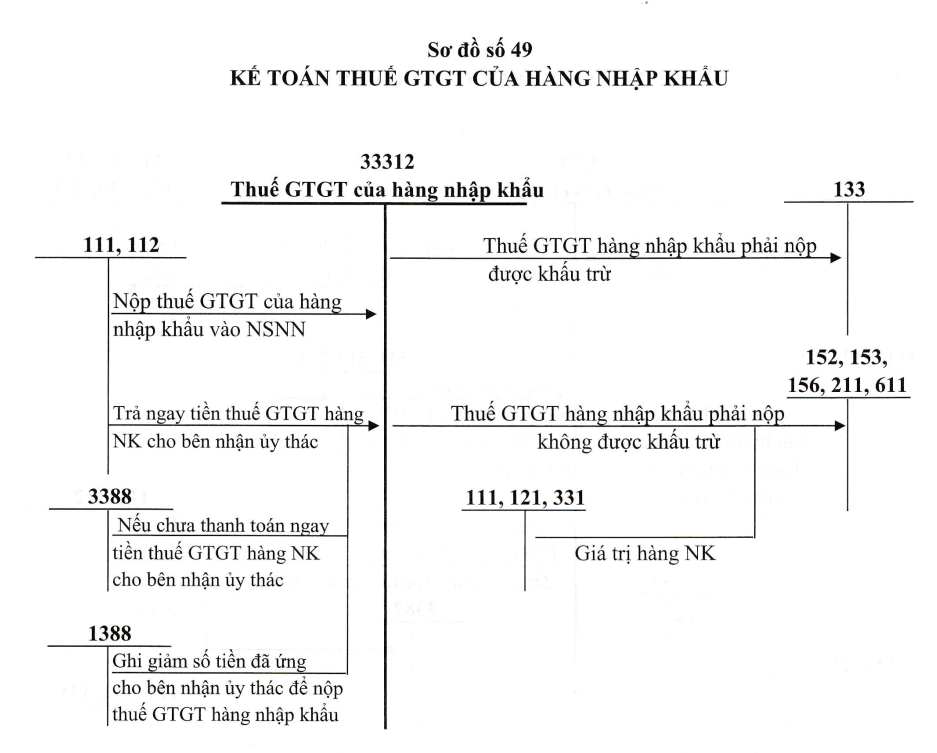 Sơ đồ số 49
KẾ TOÁN THUẾ GTGT CỦA HÀNG NHẬP KHẨU

33312
Thuế GTGT của hàng nhập khẩu

133

111, 112

Thuế GTGT hàng nhập khẩu phải nộp được khấu trừ

Nộp thuế GTGT của hàng nhập khẩu vào NSNN

152, 153, 156, 211, 611

Trả ngay tiền thuế GTGT hàng NK cho bên nhận ủy thác

Thuế GTGT hàng nhập khẩu phải nộp không được khấu trừ

3388

111, 121, 331

Nếu chưa thanh toán ngay tiền thuế GTGT hàng NK cho bên nhận ủy thác

Giá trị hàng NK

1388

Ghi giảm số tiền đã ứng cho bên nhận ủy thác để nộp thuế GTGT hàng nhập khẩu